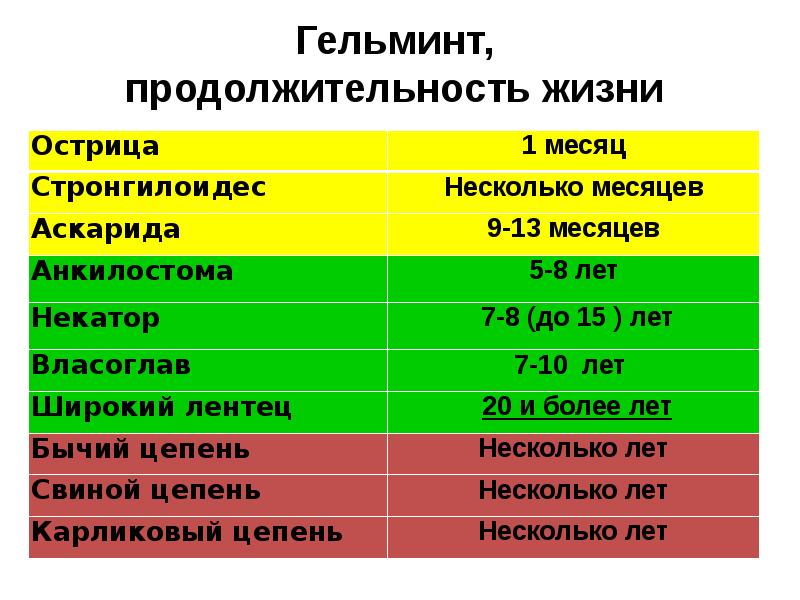 Гельминт,
продолжительность жизни

| Острица | 1 месяц |
|---|---|
| Стронгилоидес | Несколько месяцев |
| Аскарида | 9-13 месяцев |
| Анкилостома | 5-8 лет |
| Некатор | 7-8 (до 15 ) лет |
| Власоглав | 7-10  лет |
| Широкий лентец | 20 и более лет |
| Бычий цепень | Несколько лет |
| Свиной цепень | Несколько лет |
| Карликовый цепень | Несколько лет |